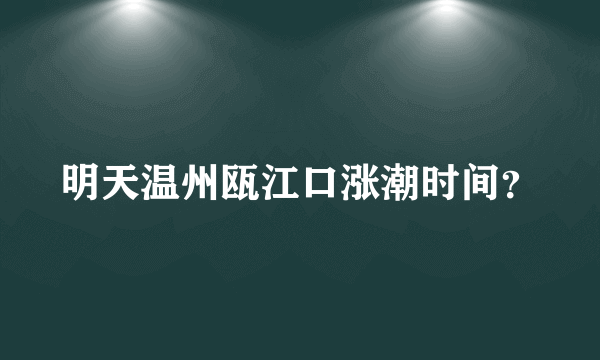 明天温州瓯江口涨潮时间？